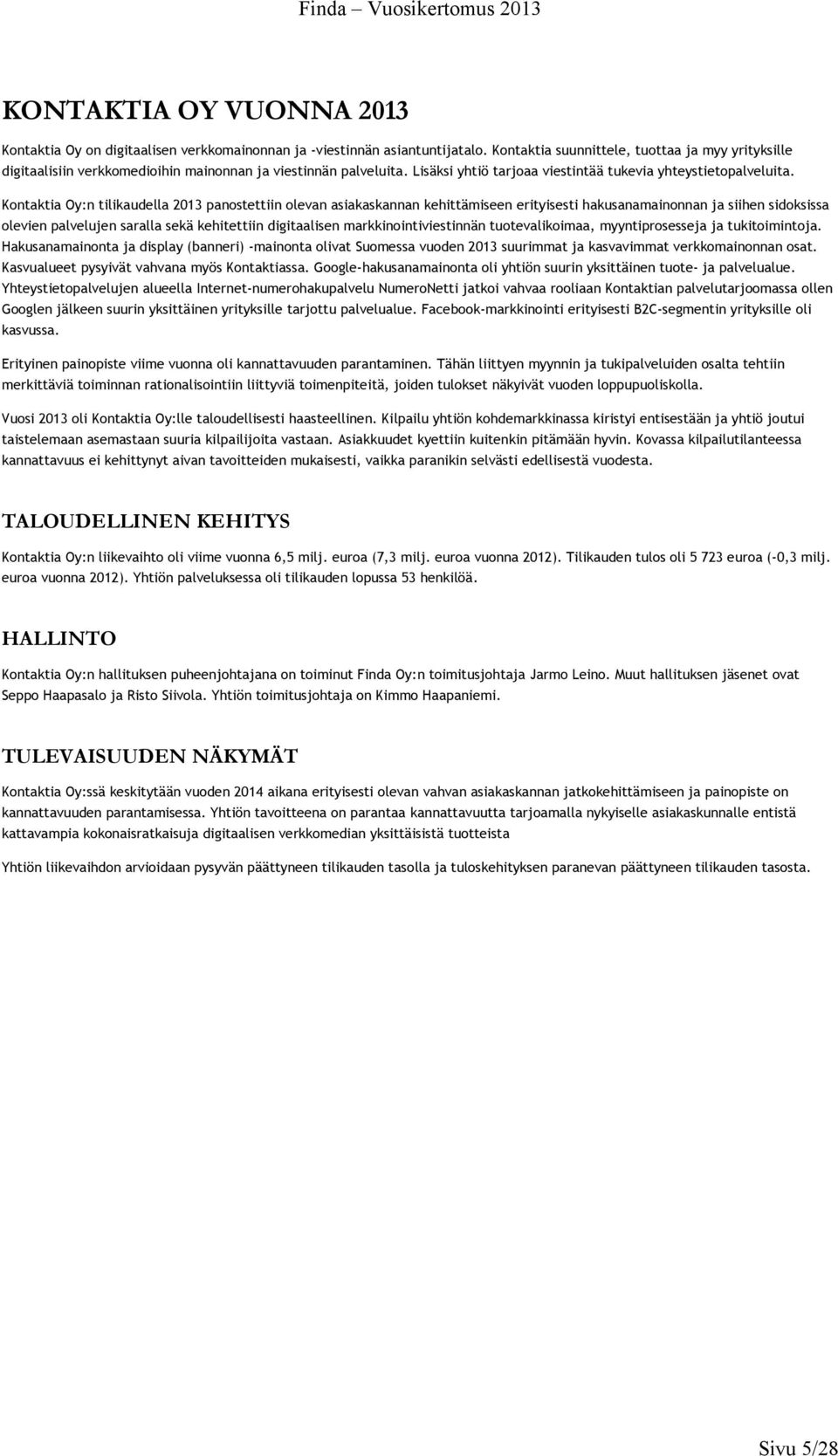 Finda – Vuosikertomus 2013

KONTAKTIA OY VUONNA 2013

Kontaktia Oy on digitaalisen verkkomainonnan ja -viestinnän asiantuntijatalo. Kontaktia suunnittele, tuottaa ja myy yrityksille digitaalisiin verkkomedioihin mainonnan ja viestinnän palveluita. Lisäksi yhtiö tarjoaa viestintää tukevia yhteystietopalveluita.

Kontaktia Oy:n tilikaudella 2013 panostettiin olevan asiakaskannan kehittämiseen erityisesti hakusanamainonnan ja siihen sidoksissa olevien palvelujen saralla sekä kehitettiin digitaalisen markkinointiviestinnän tuotevalikoimaa, myyntiprosesseja ja tukitoimintoja. Hakusanamainonta ja display (banneri) -mainonta olivat Suomessa vuoden 2013 suurimmat ja kasvavimmat verkkomainonnan osat. Kasvualueet pysyivät vahvana myös Kontaktiassa. Google-hakusanamainonta oli yhtiön suurin yksittäinen tuote- ja palvelualue. Yhteystietopalvelujen alueella Internet-numerohakupalvelu NumeroNetti jatkoi vahvaa rooliaan Kontaktian palvelutarjoomassa ollen Googlen jälkeen suurin yksittäinen yrityksille tarjottu palvelualue. Facebook-markkinointi erityisesti B2C-segmentin yrityksille oli kasvussa.

Erityinen painopiste viime vuonna oli kannattavuuden parantaminen. Tähän liittyen myynnin ja tukipalveluiden osalta tehtiin merkittäviä toiminnan rationalisointiin liittyviä toimenpiteitä, joiden tulokset näkyivät vuoden loppupuoliskolla.

Vuosi 2013 oli Kontaktia Oy:lle taloudellisesti haasteellinen. Kilpailu yhtiön kohdemarkkinassa kiristyi entisestään ja yhtiö joutui taistelemaan asemastaan suuria kilpailijoita vastaan. Asiakkuudet kyettiin kuitenkin pitämään hyvin. Kovassa kilpailutilanteessa kannattavuus ei kehittynyt aivan tavoitteiden mukaisesti, vaikka paranikin selvästi edellisestä vuodesta.

TALOUDELLINEN KEHITYS

Kontaktia Oy:n liikevaihto oli viime vuonna 6,5 milj. euroa (7,3 milj. euroa vuonna 2012). Tilikauden tulos oli 5 723 euroa (-0,3 milj. euroa vuonna 2012). Yhtiön palveluksessa oli tilikauden lopussa 53 henkilöä.

HALLINTO

Kontaktia Oy:n hallituksen puheenjohtajana on toiminut Finda Oy:n toimitusjohtaja Jarmo Leino. Muut hallituksen jäsenet ovat Seppo Haapasalo ja Risto Siivola. Yhtiön toimitusjohtaja on Kimmo Haapaniemi.

TULEVAISUUDEN NÄKYMÄT

Kontaktia Oy:ssä keskitytään vuoden 2014 aikana erityisesti olevan vahvan asiakaskannan jatkokehittämiseen ja painopiste on kannattavuuden parantamisessa. Yhtiön tavoitteena on parantaa kannattavuutta tarjoamalla nykyiselle asiakaskunnalle entistä kattavampia kokonaisratkaisuja digitaalisen verkkomedian yksittäisistä tuotteista

Yhtiön liikevaihdon arvioidaan pysyvän päättyneen tilikauden tasolla ja tuloskehityksen paranevan päättyneen tilikauden tasosta.

Sivu 5/28